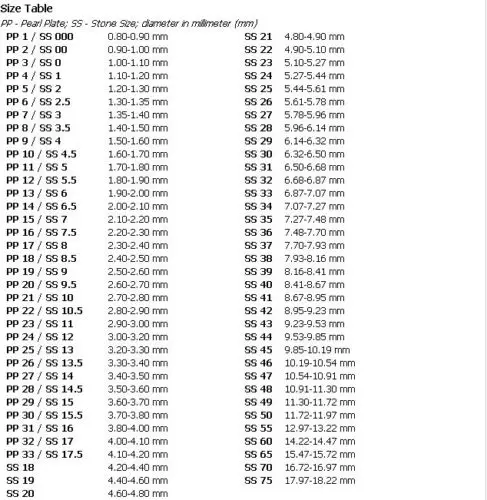 Size Table

PP - Pearl Plate; SS - Stone Size; diameter in millimeter (mm)

| | |
|---|---|
| PP 1 / SS 000 | 0.80-0.90 mm |
| PP 2 / SS 00 | 0.90-1.00 mm |
| PP 3 / SS 0 | 1.00-1.10 mm |
| PP 4 / SS 1 | 1.10-1.20 mm |
| PP 5 / SS 2 | 1.20-1.30 mm |
| PP 6 / SS 2.5 | 1.30-1.35 mm |
| PP 7 / SS 3 | 1.35-1.40 mm |
| PP 8 / SS 3.5 | 1.40-1.50 mm |
| PP 9 / SS 4 | 1.50-1.60 mm |
| PP 10 / SS 4.5 | 1.60-1.70 mm |
| PP 11 / SS 5 | 1.70-1.80 mm |
| PP 12 / SS 5.5 | 1.80-1.90 mm |
| PP 13 / SS 6 | 1.90-2.00 mm |
| PP 14 / SS 6.5 | 2.00-2.10 mm |
| PP 15 / SS 7 | 2.10-2.20 mm |
| PP 16 / SS 7.5 | 2.20-2.30 mm |
| PP 17 / SS 8 | 2.30-2.40 mm |
| PP 18 / SS 8.5 | 2.40-2.50 mm |
| PP 19 / SS 9 | 2.50-2.60 mm |
| PP 20 / SS 9.5 | 2.60-2.70 mm |
| PP 21 / SS 10 | 2.70-2.80 mm |
| PP 22 / SS 10.5 | 2.80-2.90 mm |
| PP 23 / SS 11 | 2.90-3.00 mm |
| PP 24 / SS 12 | 3.00-3.20 mm |
| PP 25 / SS 13 | 3.20-3.30 mm |
| PP 26 / SS 13.5 | 3.30-3.40 mm |
| PP 27 / SS 14 | 3.40-3.50 mm |
| PP 28 / SS 14.5 | 3.50-3.60 mm |
| PP 29 / SS 15 | 3.60-3.70 mm |
| PP 30 / SS 15.5 | 3.70-3.80 mm |
| PP 31 / SS 16 | 3.80-4.00 mm |
| PP 32 / SS 17 | 4.00-4.10 mm |
| PP 33 / SS 17.5 | 4.10-4.20 mm |
| SS 18 | 4.20-4.40 mm |
| SS 19 | 4.40-4.60 mm |
| SS 20 | 4.60-4.80 mm |

| | |
|---|---|
| SS 21 | 4.80-4.90 mm |
| SS 22 | 4.90-5.10 mm |
| SS 23 | 5.10-5.27 mm |
| SS 24 | 5.27-5.44 mm |
| SS 25 | 5.44-5.61 mm |
| SS 26 | 5.61-5.78 mm |
| SS 27 | 5.78-5.96 mm |
| SS 28 | 5.96-6.14 mm |
| SS 29 | 6.14-6.32 mm |
| SS 30 | 6.32-6.50 mm |
| SS 31 | 6.50-6.68 mm |
| SS 32 | 6.68-6.87 mm |
| SS 33 | 6.87-7.07 mm |
| SS 34 | 7.07-7.27 mm |
| SS 35 | 7.27-7.48 mm |
| SS 36 | 7.48-7.70 mm |
| SS 37 | 7.70-7.93 mm |
| SS 38 | 7.93-8.16 mm |
| SS 39 | 8.16-8.41 mm |
| SS 40 | 8.41-8.67 mm |
| SS 41 | 8.67-8.95 mm |
| SS 42 | 8.95-9.23 mm |
| SS 43 | 9.23-9.53 mm |
| SS 44 | 9.53-9.85 mm |
| SS 45 | 9.85-10.19 mm |
| SS 46 | 10.19-10.54 mm |
| SS 47 | 10.54-10.91 mm |
| SS 48 | 10.91-11.30 mm |
| SS 49 | 11.30-11.72 mm |
| SS 50 | 11.72-11.97 mm |
| SS 55 | 12.97-13.22 mm |
| SS 60 | 14.22-14.47 mm |
| SS 65 | 15.47-15.72 mm |
| SS 70 | 16.72-16.97 mm |
| SS 75 | 17.97-18.22 mm |